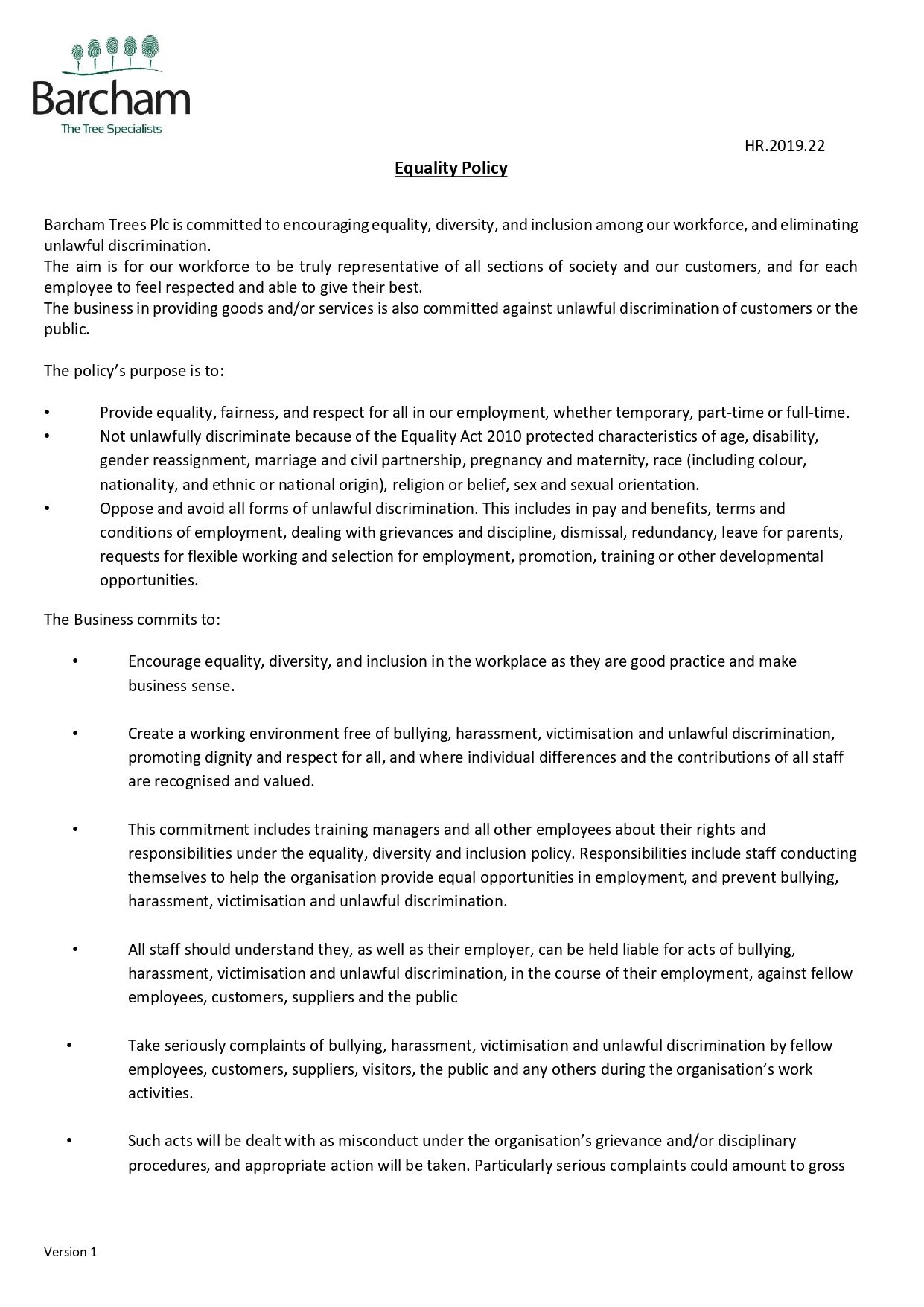 Barcham
The Tree Specialists

HR.2019.22

Equality Policy

Barcham Trees Plc is committed to encouraging equality, diversity, and inclusion among our workforce, and eliminating unlawful discrimination.
The aim is for our workforce to be truly representative of all sections of society and our customers, and for each employee to feel respected and able to give their best.
The business in providing goods and/or services is also committed against unlawful discrimination of customers or the public.

The policy's purpose is to:

• Provide equality, fairness, and respect for all in our employment, whether temporary, part-time or full-time.
• Not unlawfully discriminate because of the Equality Act 2010 protected characteristics of age, disability, gender reassignment, marriage and civil partnership, pregnancy and maternity, race (including colour, nationality, and ethnic or national origin), religion or belief, sex and sexual orientation.
• Oppose and avoid all forms of unlawful discrimination. This includes in pay and benefits, terms and conditions of employment, dealing with grievances and discipline, dismissal, redundancy, leave for parents, requests for flexible working and selection for employment, promotion, training or other developmental opportunities.

The Business commits to:

• Encourage equality, diversity, and inclusion in the workplace as they are good practice and make business sense.

• Create a working environment free of bullying, harassment, victimisation and unlawful discrimination, promoting dignity and respect for all, and where individual differences and the contributions of all staff are recognised and valued.

• This commitment includes training managers and all other employees about their rights and responsibilities under the equality, diversity and inclusion policy. Responsibilities include staff conducting themselves to help the organisation provide equal opportunities in employment, and prevent bullying, harassment, victimisation and unlawful discrimination.

• All staff should understand they, as well as their employer, can be held liable for acts of bullying, harassment, victimisation and unlawful discrimination, in the course of their employment, against fellow employees, customers, suppliers and the public

• Take seriously complaints of bullying, harassment, victimisation and unlawful discrimination by fellow employees, customers, suppliers, visitors, the public and any others during the organisation's work activities.

• Such acts will be dealt with as misconduct under the organisation's grievance and/or disciplinary procedures, and appropriate action will be taken. Particularly serious complaints could amount to gross

Version 1